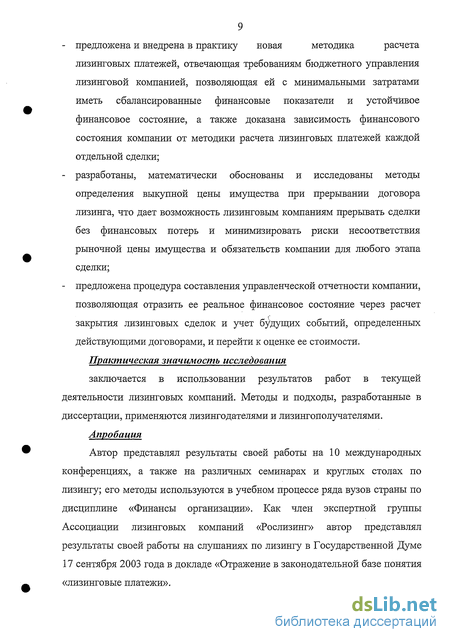 9

- предложена и внедрена в практику новая методика расчета лизинговых платежей, отвечающая требованиям бюджетного управления лизинговой компанией, позволяющая ей с минимальными затратами иметь сбалансированные финансовые показатели и устойчивое финансовое состояние, а также доказана зависимость финансового состояния компании от методики расчета лизинговых платежей каждой отдельной сделки;

- разработаны, математически обоснованы и исследованы методы определения выкупной цены имущества при прерывании договора лизинга, что дает возможность лизинговым компаниям прерывать сделки без финансовых потерь и минимизировать риски несоответствия рыночной цены имущества и обязательств компании для любого этапа сделки;

- предложена процедура составления управленческой отчетности компании, позволяющая отразить ее реальное финансовое состояние через расчет закрытия лизинговых сделок и учет будущих событий, определенных действующими договорами, и перейти к оценке ее стоимости.

Практическая значимость исследования

заключается в использовании результатов работ в текущей деятельности лизинговых компаний. Методы и подходы, разработанные в диссертации, применяются лизингодателями и лизингополучателями.

Апробация

Автор представлял результаты своей работы на 10 международных конференциях, а также на различных семинарах и круглых столах по лизингу; его методы используются в учебном процессе ряда вузов страны по дисциплине «Финансы организации». Как член экспертной группы Ассоциации лизинговых компаний «Рослизинг» автор представлял результаты своей работы на слушаниях по лизингу в Государственной Думе 17 сентября 2003 года в докладе «Отражение в законодательной базе понятия «лизинговые платежи».

dsLib.net
библиотека диссертаций